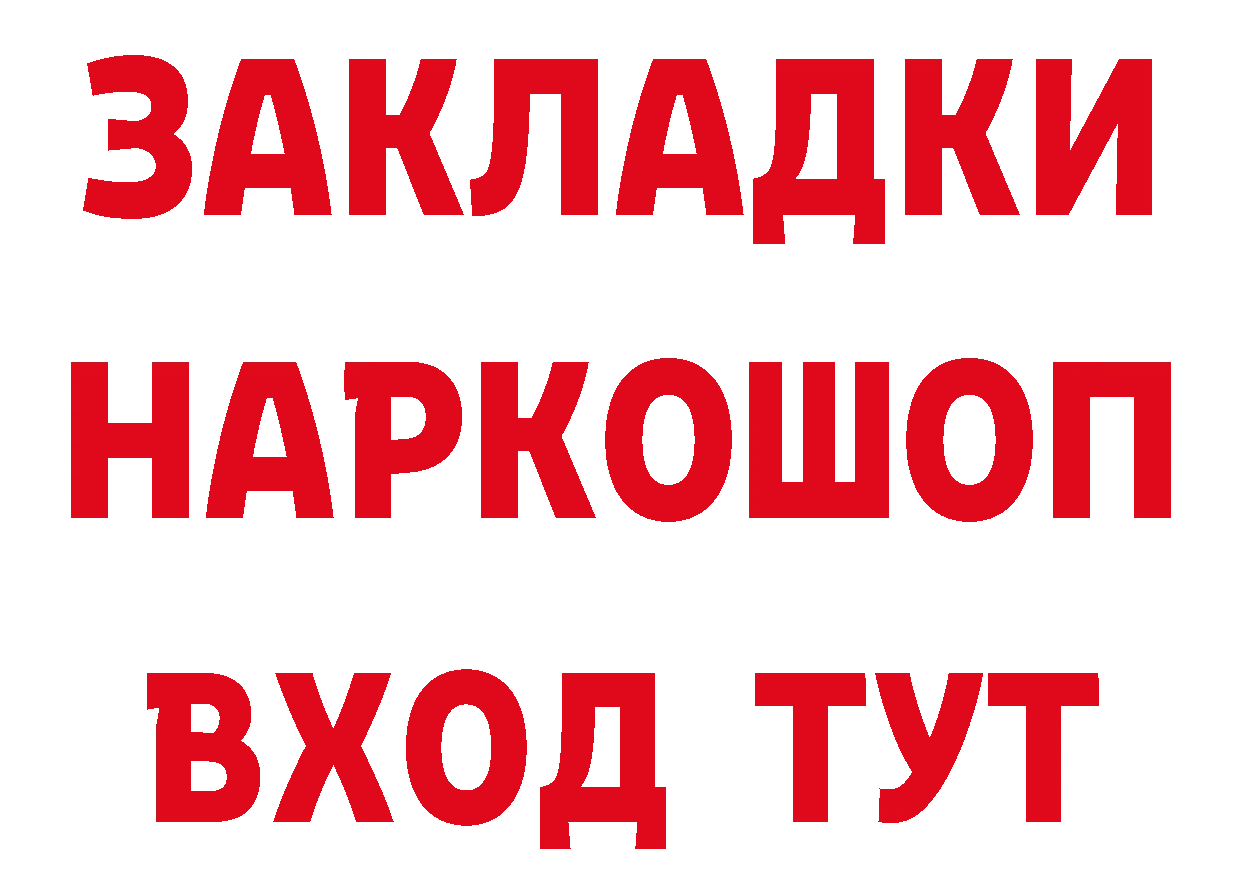 ЗАКЛАДКИ НАРКОШОП ВХОД ТУТ